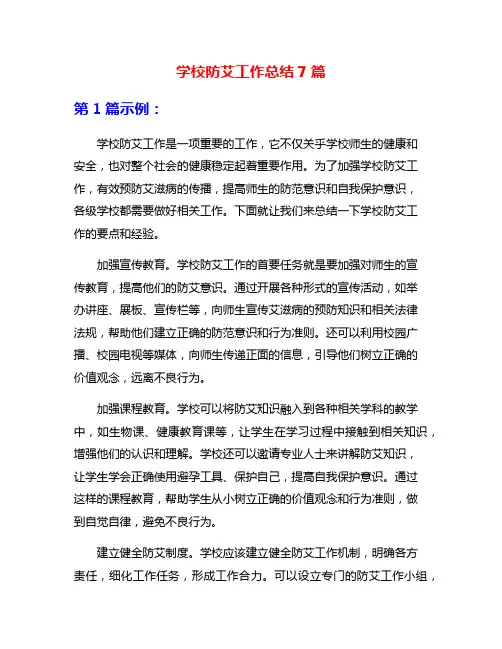 学校防艾工作总结 7 篇

第 1 篇示例：

学校防艾工作是一项重要的工作，它不仅关乎学校师生的健康和安全，也对整个社会的健康稳定起着重要作用。为了加强学校防艾工作，有效预防艾滋病的传播，提高师生的防范意识和自我保护意识，各级学校都需要做好相关工作。下面就让我们来总结一下学校防艾工作的要点和经验。

加强宣传教育。学校防艾工作的首要任务就是要加强对师生的宣传教育，提高他们的防艾意识。通过开展各种形式的宣传活动，如举办讲座、展板、宣传栏等，向师生宣传艾滋病的预防知识和相关法律法规，帮助他们建立正确的防范意识和行为准则。还可以利用校园广播、校园电视等媒体，向师生传递正面的信息，引导他们树立正确的价值观念，远离不良行为。

加强课程教育。学校可以将防艾知识融入到各种相关学科的教学中，如生物课、健康教育课等，让学生在学习过程中接触到相关知识，增强他们的认识和理解。学校还可以邀请专业人士来讲解防艾知识，让学生学会正确使用避孕工具、保护自己，提高自我保护意识。通过这样的课程教育，帮助学生从小树立正确的价值观念和行为准则，做到自觉自律，避免不良行为。

建立健全防艾制度。学校应该建立健全防艾工作机制，明确各方责任，细化工作任务，形成工作合力。可以设立专门的防艾工作小组，